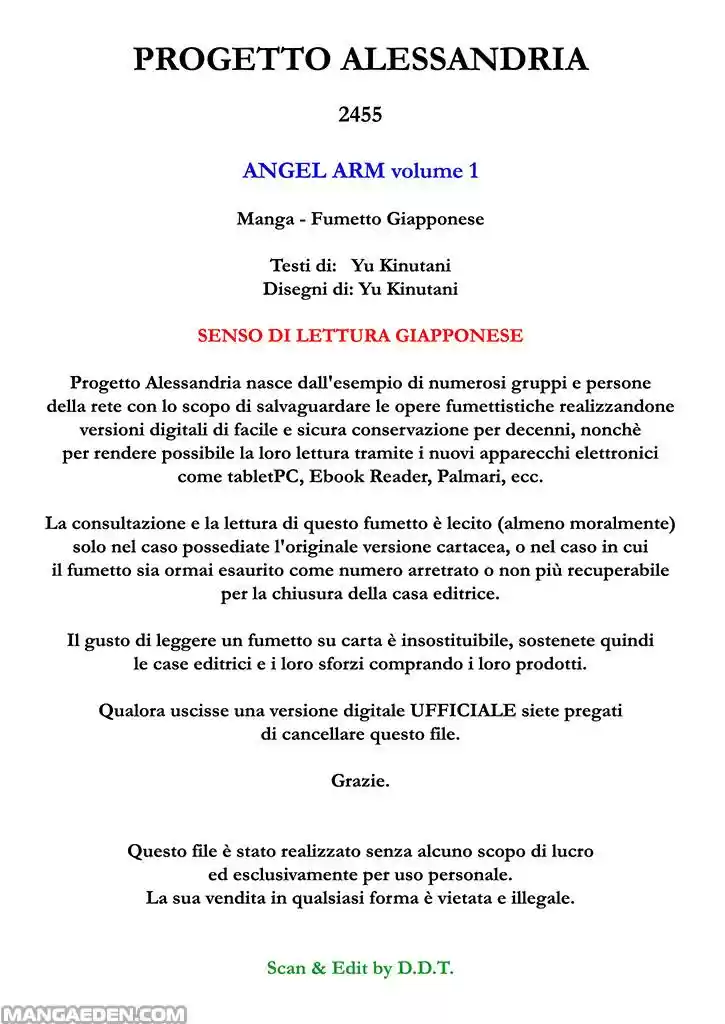 PROGETTO ALESSANDRIA

2455

ANGEL ARM volume 1

Manga - Fumetto Giapponese

Testi di: Yu Kinutani
Disegni di: Yu Kinutani

SENSO DI LETTURA GIAPPONESE

Progetto Alessandria nasce dall'esempio di numerosi gruppi e persone della rete con lo scopo di salvaguardare le opere fumettistiche realizzandone versioni digitali di facile e sicura conservazione per decenni, nonchè per rendere possibile la loro lettura tramite i nuovi apparecchi elettronici come tabletPC, Ebook Reader, Palmari, ecc.

La consultazione e la lettura di questo fumetto è lecito (almeno moralmente) solo nel caso possediate l'originale versione cartacea, o nel caso in cui il fumetto sia ormai esaurito come numero arretrato o non più recuperabile per la chiusura della casa editrice.

Il gusto di leggere un fumetto su carta è insostituibile, sostenete quindi le case editrici e i loro sforzi comprando i loro prodotti.

Qualora uscisse una versione digitale UFFICIALE siete pregati di cancellare questo file.

Grazie.

Questo file è stato realizzato senza alcuno scopo di lucro ed esclusivamente per uso personale.
La sua vendita in qualsiasi forma è vietata e illegale.

Scan & Edit by D.D.T.

MANGAEDEN.COM